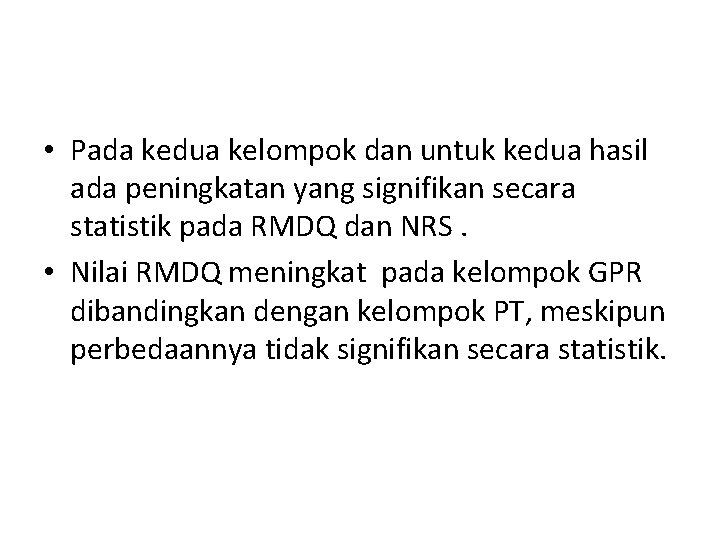 • Pada kedua kelompok dan untuk kedua hasil ada peningkatan yang signifikan secara statistik pada RMDQ dan NRS .
• Nilai RMDQ meningkat pada kelompok GPR dibandingkan dengan kelompok PT, meskipun perbedaannya tidak signifikan secara statistik.